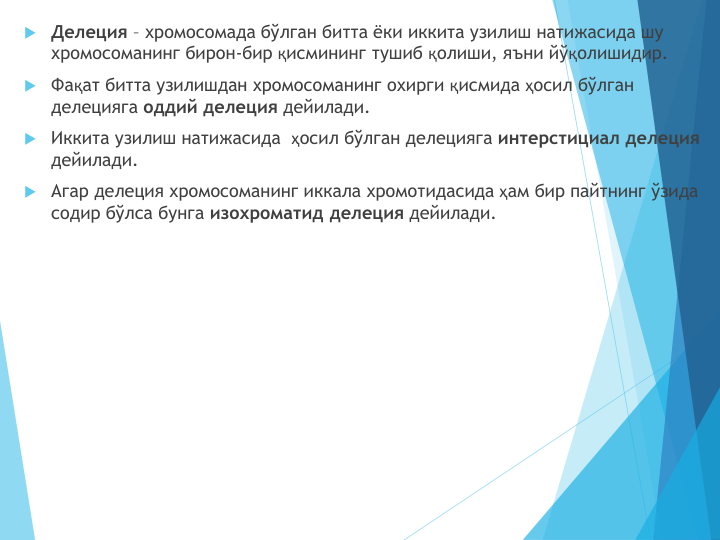 Делеция – хромосомада бўлган битта ёки иккита узилиш натижасида шу хромосоманинг бирон-бир қисмининг тушиб қолиши, яъни йўқолишидир.

Фақат битта узилишдан хромосоманинг охирги қисмида ҳосил бўлган делецияга оддий делеция дейилади.

Иккита узилиш натижасида ҳосил бўлган делецияга интерстициал делеция дейилади.

Агар делеция хромосоманинг иккала хромотидасида ҳам бир пайтнинг ўзида содир бўлса бунга изохроматид делеция дейилади.